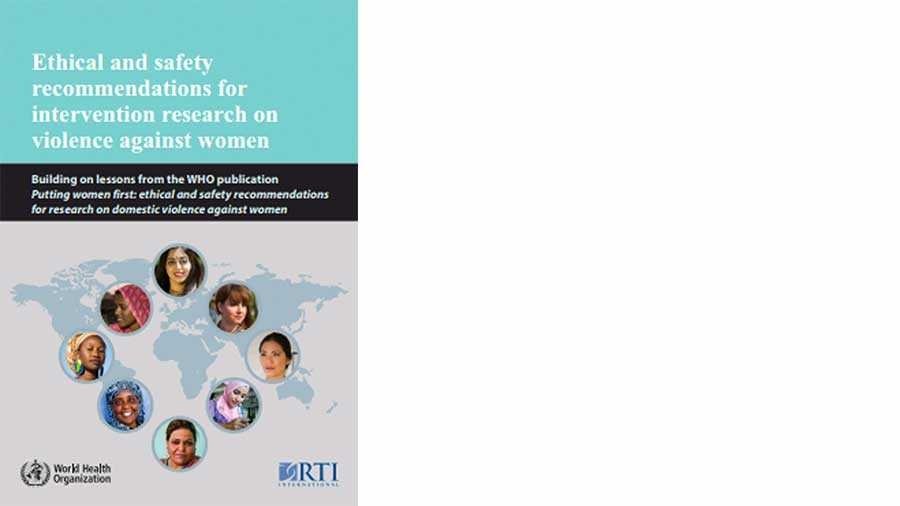 Ethical and safety recommendations for intervention research on violence against women

Building on lessons from the WHO publication
Putting women first: ethical and safety recommendations for research on domestic violence against women

World Health Organization

RTI
INTERNATIONAL